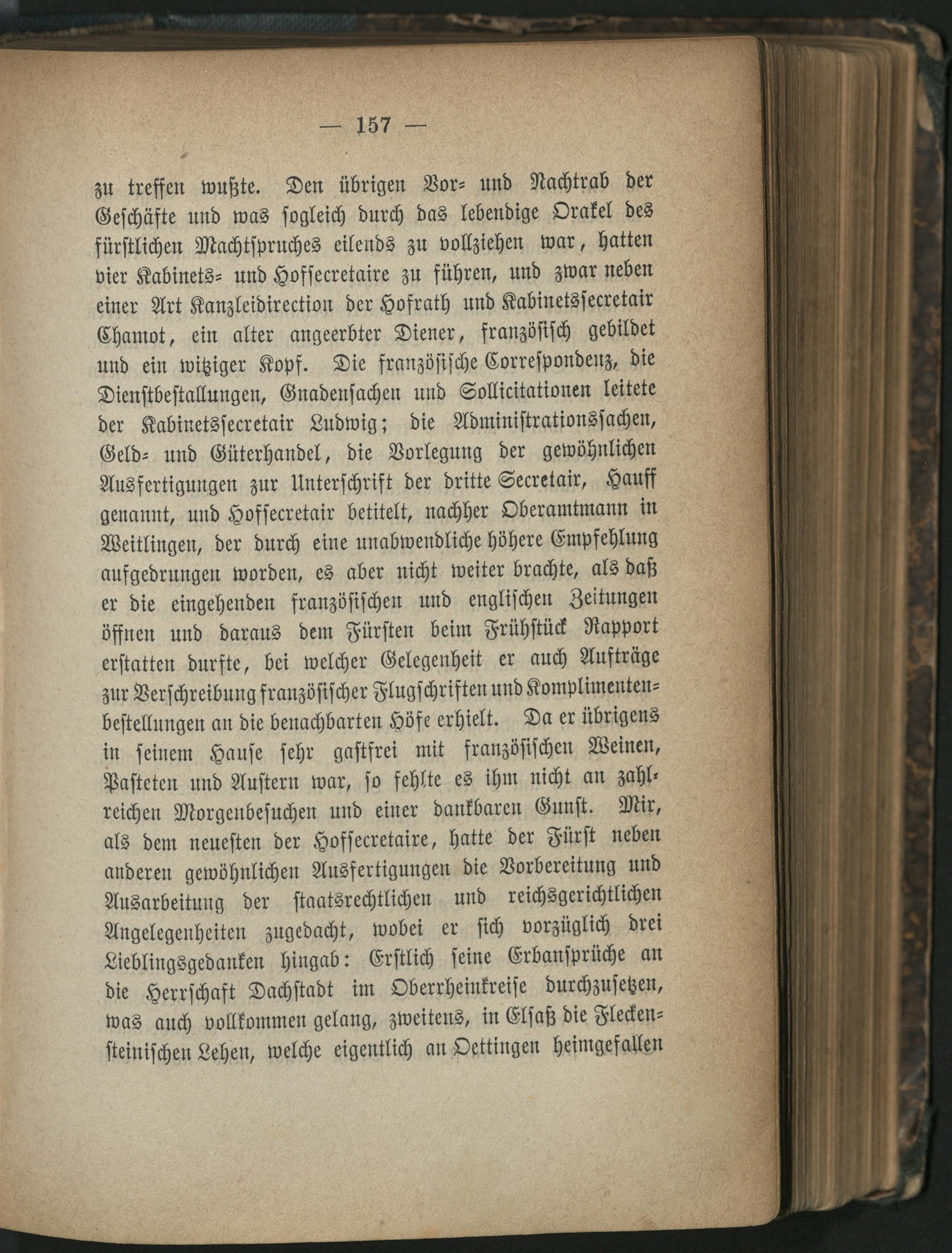 — 157 —

zu treffen wußte. Den übrigen Vor- und Nachtrab der Geschäfte und was sogleich durch das lebendige Orakel des fürstlichen Machtspruches eilends zu vollziehen war, hatten vier Kabinets- und Hofsecretaire zu führen, und zwar neben einer Art Kanzleidirection der Hofrath und Kabinetssecretair Chamot, ein alter angeerbter Diener, französisch gebildet und ein witziger Kopf. Die französische Correspondenz, die Dienstbestallungen, Gnadensachen und Sollicitationen leitete der Kabinetssecretair Ludwig; die Administrationssachen, Geld- und Güterhandel, die Vorlegung der gewöhnlichen Ausfertigungen zur Unterschrift der dritte Secretair, Hauff genannt, und Hofsecretair betitelt, nachher Oberamtmann in Weitlingen, der durch eine unabwendliche höhere Empfehlung aufgedrungen worden, es aber nicht weiter brachte, als daß er die eingehenden französischen und englischen Zeitungen öffnen und daraus dem Fürsten beim Frühstück Rapport erstatten durfte, bei welcher Gelegenheit er auch Aufträge zur Verschreibung französischer Flugschriften und Komplimentenbestellungen an die benachbarten Höfe erhielt. Da er übrigens in seinem Hause sehr gastfrei mit französischen Weinen, Pasteten und Austern war, so fehlte es ihm nicht an zahlreichen Morgenbesuchen und einer dankbaren Gunst. Mir, als dem neuesten der Hofsecretaire, hatte der Fürst neben anderen gewöhnlichen Ausfertigungen die Vorbereitung und Ausarbeitung der staatsrechtlichen und reichsgerichtlichen Angelegenheiten zugedacht, wobei er sich vorzüglich drei Lieblingsgedanken hingab: Erstlich seine Erbansprüche an die Herrschaft Dachstadt im Oberrheinkreise durchzusetzen, was auch vollkommen gelang, zweitens, in Elsaß die Fleckensteinischen Lehen, welche eigentlich an Oettingen heimgefallen